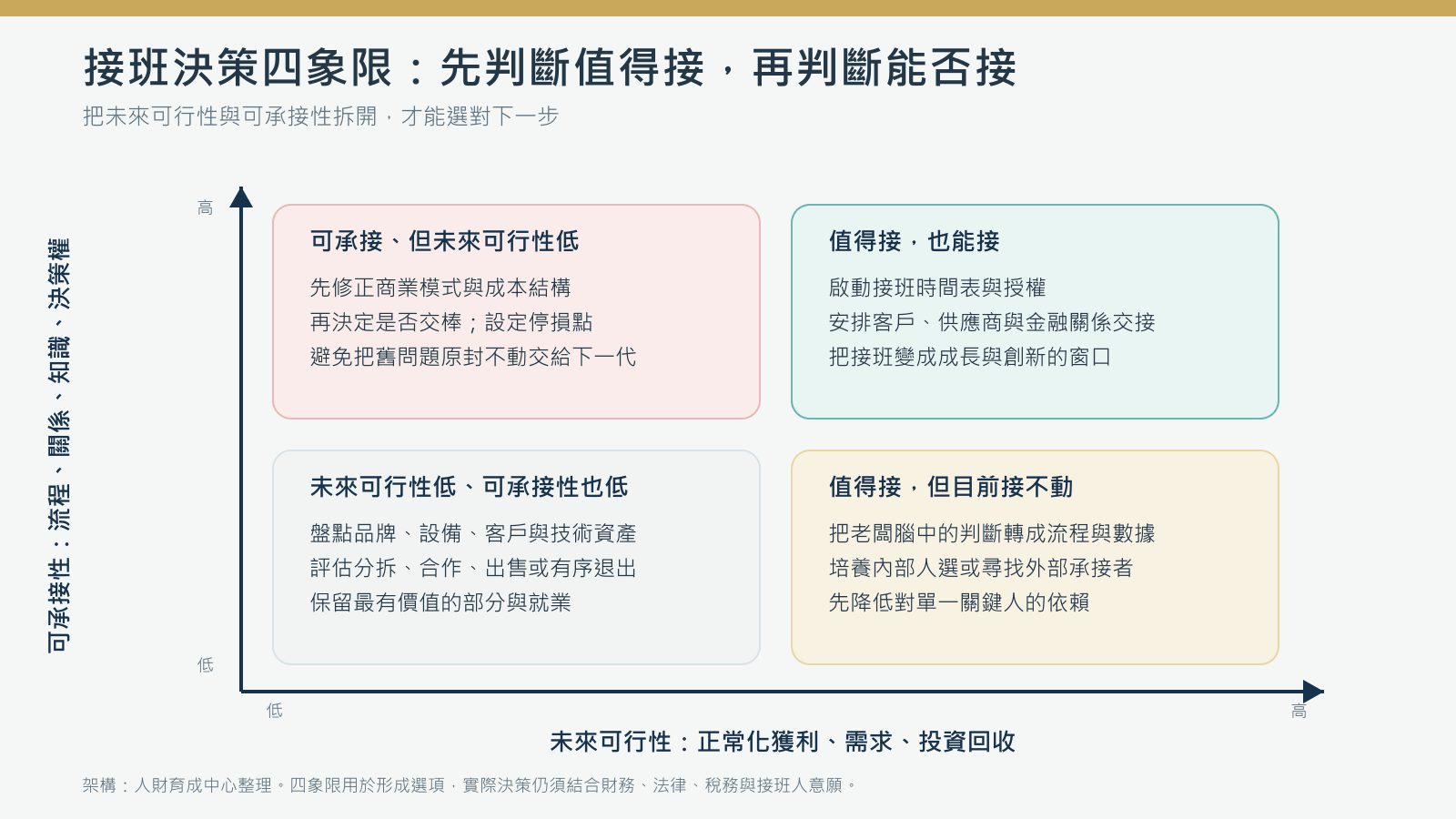 接班決策四象限：先判斷值得接，再判斷能否接

把未來可行性與可承接性拆開，才能選對下一步

可承接性：流程、關係、知識、決策權

高

低

可承接、但未來可行性低

先修正商業模式與成本結構
再決定是否交棒；設定停損點
避免把舊問題原封不動交給下一代

值得接，也能接

啟動接班時間表與授權
安排客戶、供應商與金融關係交接
把接班變成成長與創新的窗口

未來可行性低、可承接性也低

盤點品牌、設備、客戶與技術資產
評估分拆、合作、出售或有序退出
保留最有價值的部分與就業

值得接，但目前接不動

把老闆腦中的判斷轉成流程與數據
培養內部人選或尋找外部承接者
先降低對單一關鍵人的依賴

低

高

未來可行性：正常化獲利、需求、投資回收

架構：人財育成中心整理。四象限用於形成選項，實際決策仍須結合財務、法律、稅務與接班人意願。